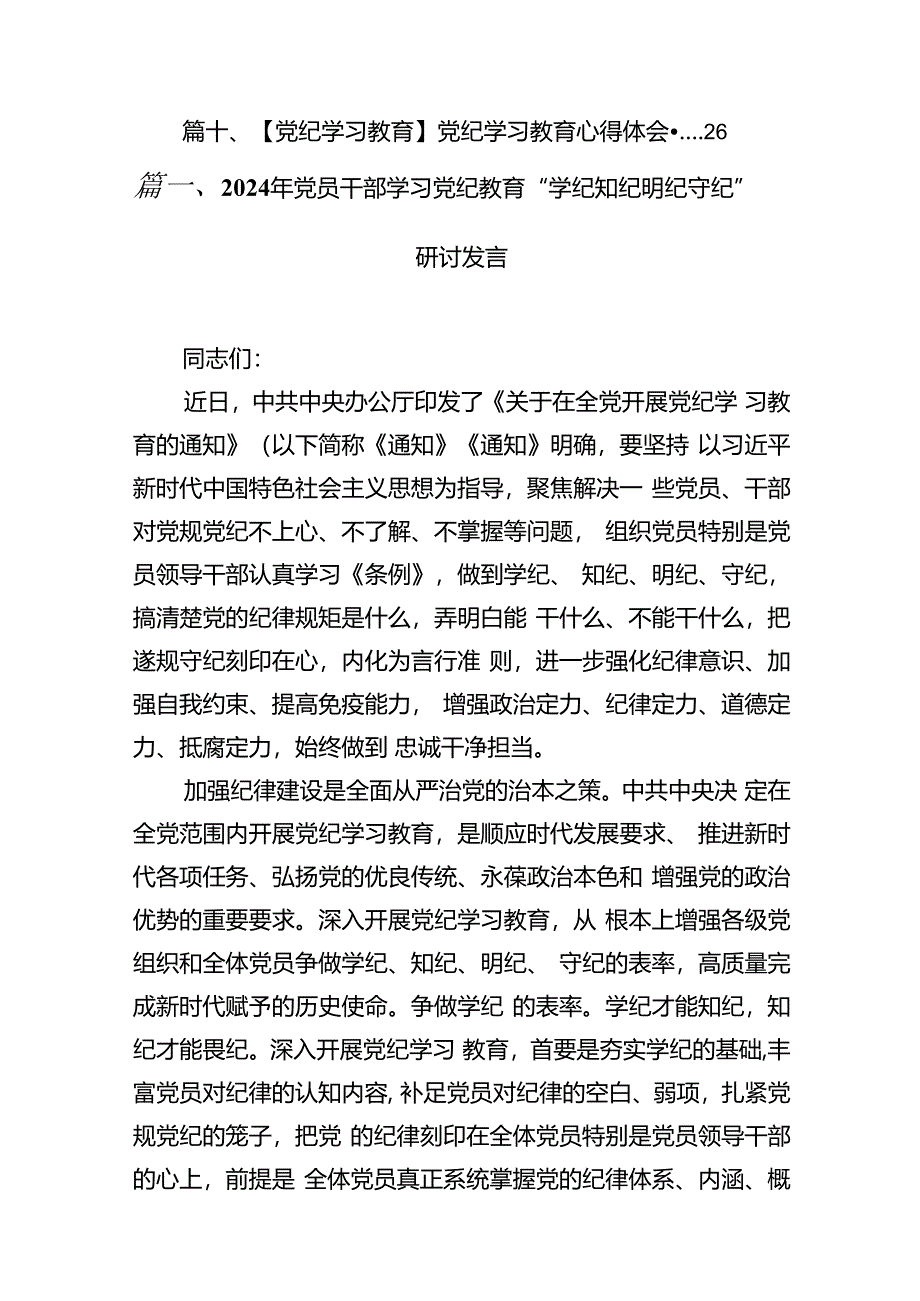 篇十、【党纪学习教育】党纪学习教育心得体会•....26

篇一、2024年党员干部学习党纪教育“学纪知纪明纪守纪”

研讨发言

同志们:

近日，中共中央办公厅印发了《关于在全党开展党纪学 习教育的通知》（以下简称《通知》《通知》明确，要坚持 以习近平新时代中国特色社会主义思想为指导，聚焦解决一 些党员、干部对党规党纪不上心、不了解、不掌握等问题， 组织党员特别是党员领导干部认真学习《条例》，做到学纪、 知纪、明纪、守纪，搞清楚党的纪律规矩是什么，弄明白能 干什么、不能干什么，把遂规守纪刻印在心，内化为言行准 则，进一步强化纪律意识、加强自我约束、提高免疫能力， 增强政治定力、纪律定力、道德定力、抵腐定力，始终做到 忠诚干净担当。

加强纪律建设是全面从严治党的治本之策。中共中央决 定在全党范围内开展党纪学习教育，是顺应时代发展要求、 推进新时代各项任务、弘扬党的优良传统、永葆政治本色和 增强党的政治优势的重要要求。深入开展党纪学习教育，从 根本上增强各级党组织和全体党员争做学纪、知纪、明纪、 守纪的表率，高质量完成新时代赋予的历史使命。争做学纪 的表率。学纪才能知纪，知纪才能畏纪。深入开展党纪学习 教育，首要是夯实学纪的基础,丰富党员对纪律的认知内容,补足党员对纪律的空白、弱项，扎紧党规党纪的笼子，把党 的纪律刻印在全体党员特别是党员领导干部的心上，前提是 全体党员真正系统掌握党的纪律体系、内涵、概